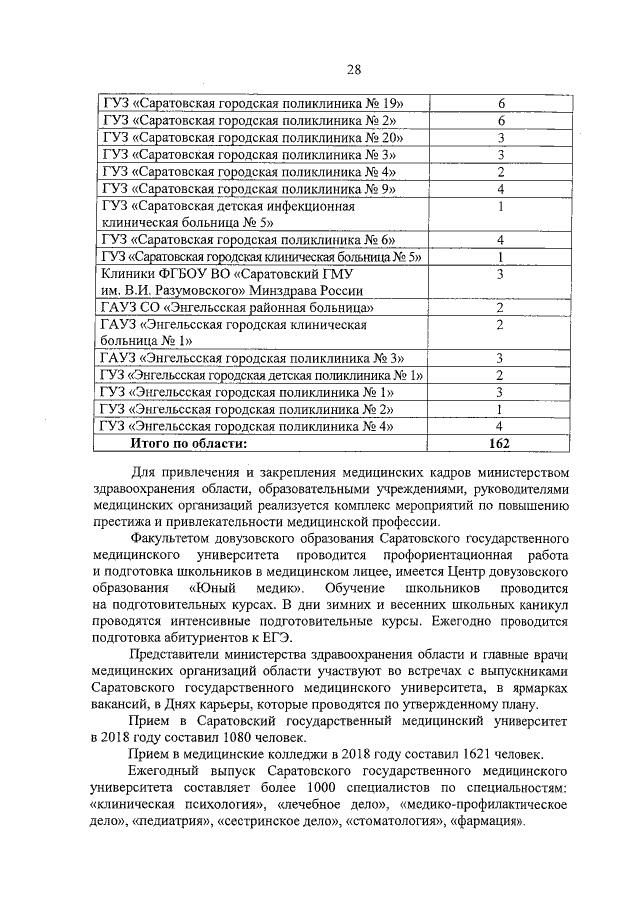 28

| | |
|---|---|
| ГУЗ «Саратовская городская поликлиника № 19» | 6 |
| ГУЗ «Саратовская городская поликлиника № 2» | 6 |
| ГУЗ «Саратовская городская поликлиника № 20» | 3 |
| ГУЗ «Саратовская городская поликлиника № 3» | 3 |
| ГУЗ «Саратовская городская поликлиника № 4» | 2 |
| ГУЗ «Саратовская городская поликлиника № 9» | 4 |
| ГУЗ «Саратовская детская инфекционная клиническая больница № 5» | 1 |
| ГУЗ «Саратовская городская поликлиника № 6» | 4 |
| ГУЗ «Саратовская городская клиническая больница № 5» | 1 |
| Клиники ФГБОУ ВО «Саратовский ГМУ им. В.И. Разумовского» Минздрава России | 3 |
| ГАУЗ СО «Энгельсская районная больница» | 2 |
| ГАУЗ «Энгельсская городская клиническая больница № 1» | 2 |
| ГАУЗ «Энгельсская городская поликлиника № 3» | 3 |
| ГУЗ «Энгельсская городская детская поликлиника № 1» | 2 |
| ГУЗ «Энгельсская городская поликлиника № 1» | 3 |
| ГУЗ «Энгельсская городская поликлиника № 2» | 1 |
| ГУЗ «Энгельсская городская поликлиника № 4» | 4 |
| **Итого по области:** | **162** |

Для привлечения и закрепления медицинских кадров министерством здравоохранения области, образовательными учреждениями, руководителями медицинских организаций реализуется комплекс мероприятий по повышению престижа и привлекательности медицинской профессии.

Факультетом довузовского образования Саратовского государственного медицинского университета проводится профориентационная работа и подготовка школьников в медицинском лицее, имеется Центр довузовского образования «Юный медик». Обучение школьников проводится на подготовительных курсах. В дни зимних и весенних школьных каникул проводятся интенсивные подготовительные курсы. Ежегодно проводится подготовка абитуриентов к ЕГЭ.

Представители министерства здравоохранения области и главные врачи медицинских организаций области участвуют во встречах с выпускниками Саратовского государственного медицинского университета, в ярмарках вакансий, в Днях карьеры, которые проводятся по утвержденному плану.

Прием в Саратовский государственный медицинский университет в 2018 году составил 1080 человек.

Прием в медицинские колледжи в 2018 году составил 1621 человек.

Ежегодный выпуск Саратовского государственного медицинского университета составляет более 1000 специалистов по специальностям: «клиническая психология», «лечебное дело», «медико-профилактическое дело», «педиатрия», «сестринское дело», «стоматология», «фармация».